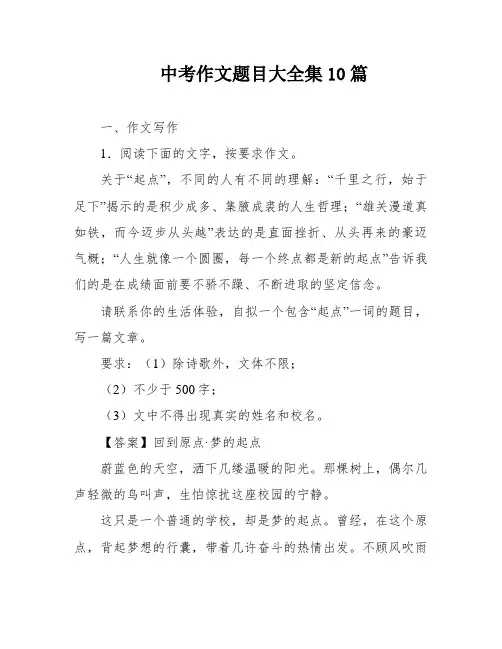 中考作文题目大全集10篇

一、作文写作

1．阅读下面的文字，按要求作文。

关于“起点”，不同的人有不同的理解：“千里之行，始于足下”揭示的是积少成多、集腋成裘的人生哲理；“雄关漫道真如铁，而今迈步从头越”表达的是直面挫折、从头再来的豪迈气概；“人生就像一个圆圈，每一个终点都是新的起点”告诉我们的是在成绩面前要不骄不躁、不断进取的坚定信念。

请联系你的生活体验，自拟一个包含“起点”一词的题目，写一篇文章。

要求：（1）除诗歌外，文体不限；

（2）不少于500字；

（3）文中不得出现真实的姓名和校名。

【答案】回到原点·梦的起点

蔚蓝色的天空，洒下几缕温暖的阳光。那棵树上，偶尔几声轻微的鸟叫声，生怕惊扰这座校园的宁静。

这只是一个普通的学校，却是梦的起点。曾经，在这个原点，背起梦想的行囊，带着几许奋斗的热情出发。不顾风吹雨